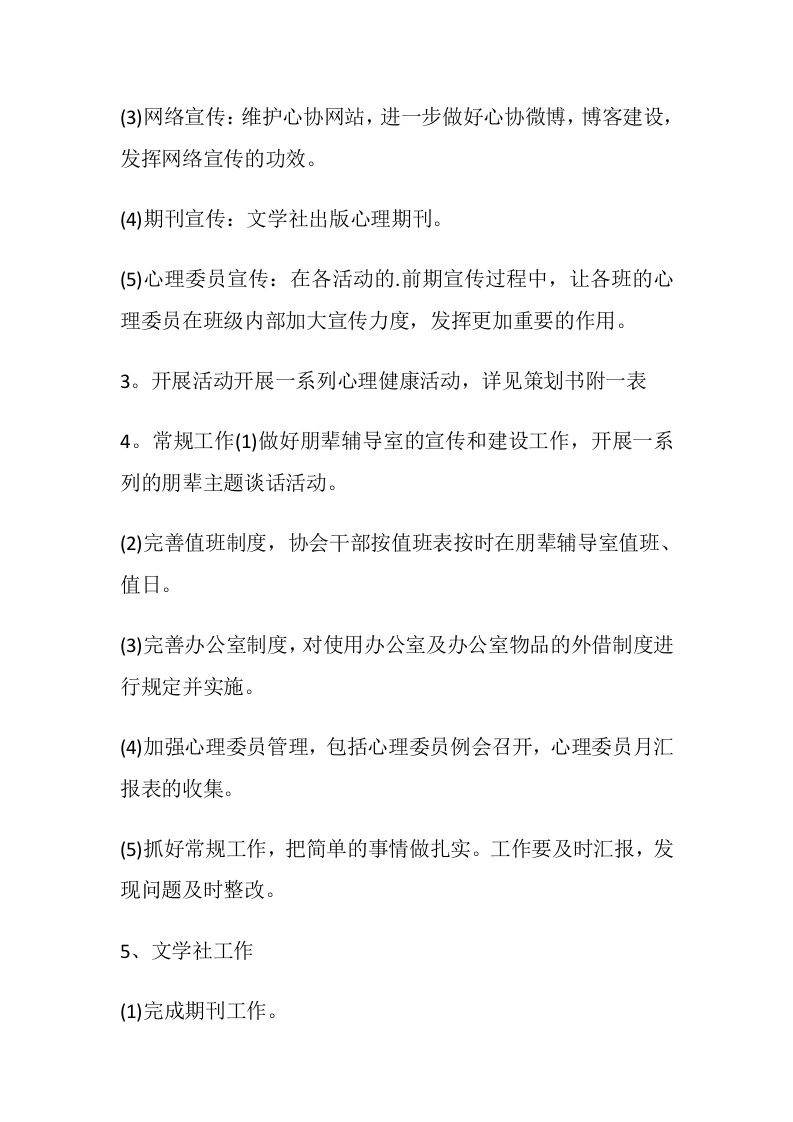 (3)网络宣传：维护心协网站，进一步做好心协微博，博客建设，发挥网络宣传的功效。

(4)期刊宣传：文学社出版心理期刊。

(5)心理委员宣传：在各活动的.前期宣传过程中，让各班的心理委员在班级内部加大宣传力度，发挥更加重要的作用。

3。开展活动开展一系列心理健康活动，详见策划书附一表

4。常规工作(1)做好朋辈辅导室的宣传和建设工作，开展一系列的朋辈主题谈话活动。

(2)完善值班制度，协会干部按值班表按时在朋辈辅导室值班、值日。

(3)完善办公室制度，对使用办公室及办公室物品的外借制度进行规定并实施。

(4)加强心理委员管理，包括心理委员例会召开，心理委员月汇报表的收集。

(5)抓好常规工作，把简单的事情做扎实。工作要及时汇报，发现问题及时整改。

5、文学社工作

(1)完成期刊工作。